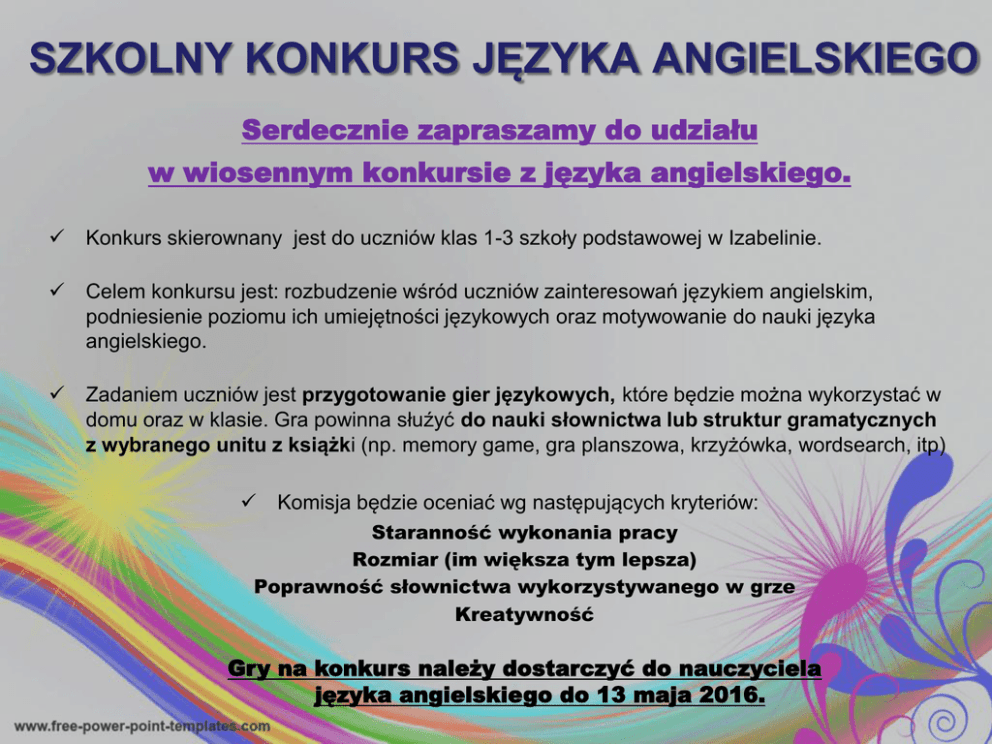 SZKOLNY KONKURS JĘZYKA ANGIELSKIEGO

Serdecznie zapraszamy do udziału
w wiosennym konkursie z języka angielskiego.

✓ Konkurs skierownany jest do uczniów klas 1-3 szkoły podstawowej w Izabelinie.

✓ Celem konkursu jest: rozbudzenie wśród uczniów zainteresowań językiem angielskim, podniesienie poziomu ich umiejętności językowych oraz motywowanie do nauki języka angielskiego.

✓ Zadaniem uczniów jest przygotowanie gier językowych, które będzie można wykorzystać w domu oraz w klasie. Gra powinna służyć do nauki słownictwa lub struktur gramatycznych z wybranego unitu z książki (np. memory game, gra planszowa, krzyżówka, wordsearch, itp)

✓ Komisja będzie oceniać wg następujących kryteriów:
Staranność wykonania pracy
Rozmiar (im większa tym lepsza)
Poprawność słownictwa wykorzystywanego w grze
Kreatywność

Gry na konkurs należy dostarczyć do nauczyciela języka angielskiego do 13 maja 2016.

www.free-power-point-templates.com